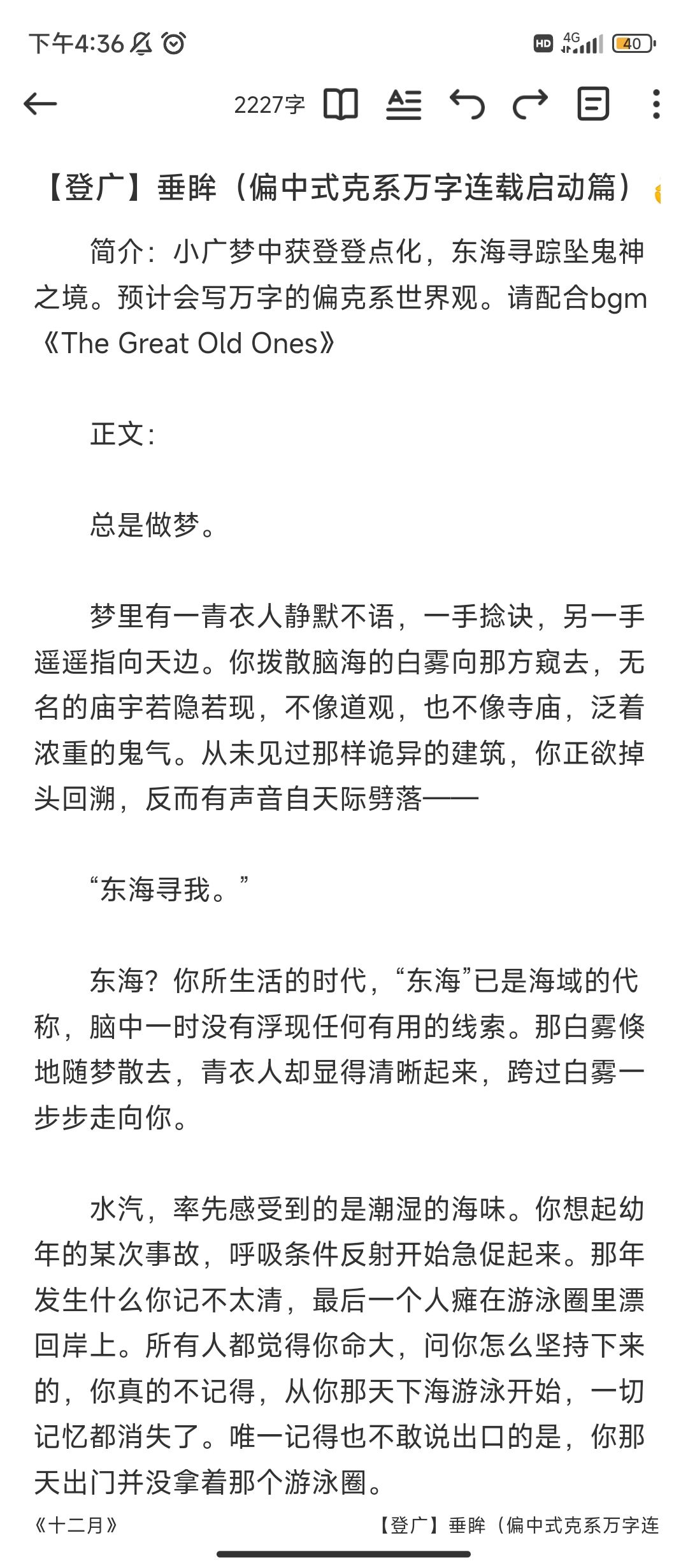 下午4:36

HD 4G 40

2227字

【登广】垂眸（偏中式克系万字连载启动篇）

简介：小广梦中获登登点化，东海寻踪坠鬼神之境。预计会写万字的偏克系世界观。请配合bgm《The Great Old Ones》

正文：

总是做梦。

梦里有一青衣人静默不语，一手捻诀，另一手遥遥指向天边。你拨散脑海的白雾向那方窥去，无名的庙宇若隐若现，不像道观，也不像寺庙，泛着浓重的鬼气。从未见过那样诡异的建筑，你正欲掉头回溯，反而有声音自天际劈落——

“东海寻我。”

东海？你所生活的时代，“东海”已是海域的代称，脑中一时没有浮现任何有用的线索。那白雾倏地随梦散去，青衣人却显得清晰起来，跨过白雾一步步走向你。

水汽，率先感受到的是潮湿的海味。你想起幼年的某次事故，呼吸条件反射开始急促起来。那年发生什么你记不太清，最后一个人瘫在游泳圈里漂回岸上。所有人都觉得你命大，问你怎么坚持下来的，你真的不记得，从你那天下海游泳开始，一切记忆都消失了。唯一记得也不敢说出口的是，你那天出门并没拿着那个游泳圈。

《十二月》

【登广】垂眸（偏中式克系万字连